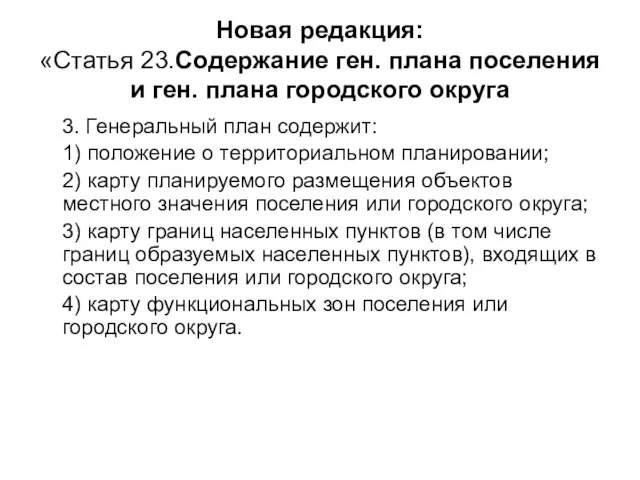 Новая редакция:
«Статья 23.Содержание ген. плана поселения и ген. плана городского округа

3. Генеральный план содержит:

1) положение о территориальном планировании;

2) карту планируемого размещения объектов местного значения поселения или городского округа;

3) карту границ населенных пунктов (в том числе границ образуемых населенных пунктов), входящих в состав поселения или городского округа;

4) карту функциональных зон поселения или городского округа.